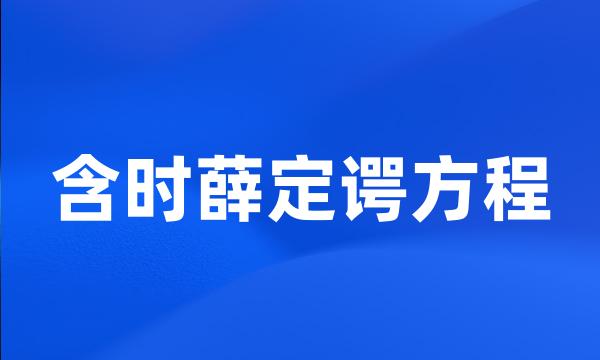 含时薛定谔方程